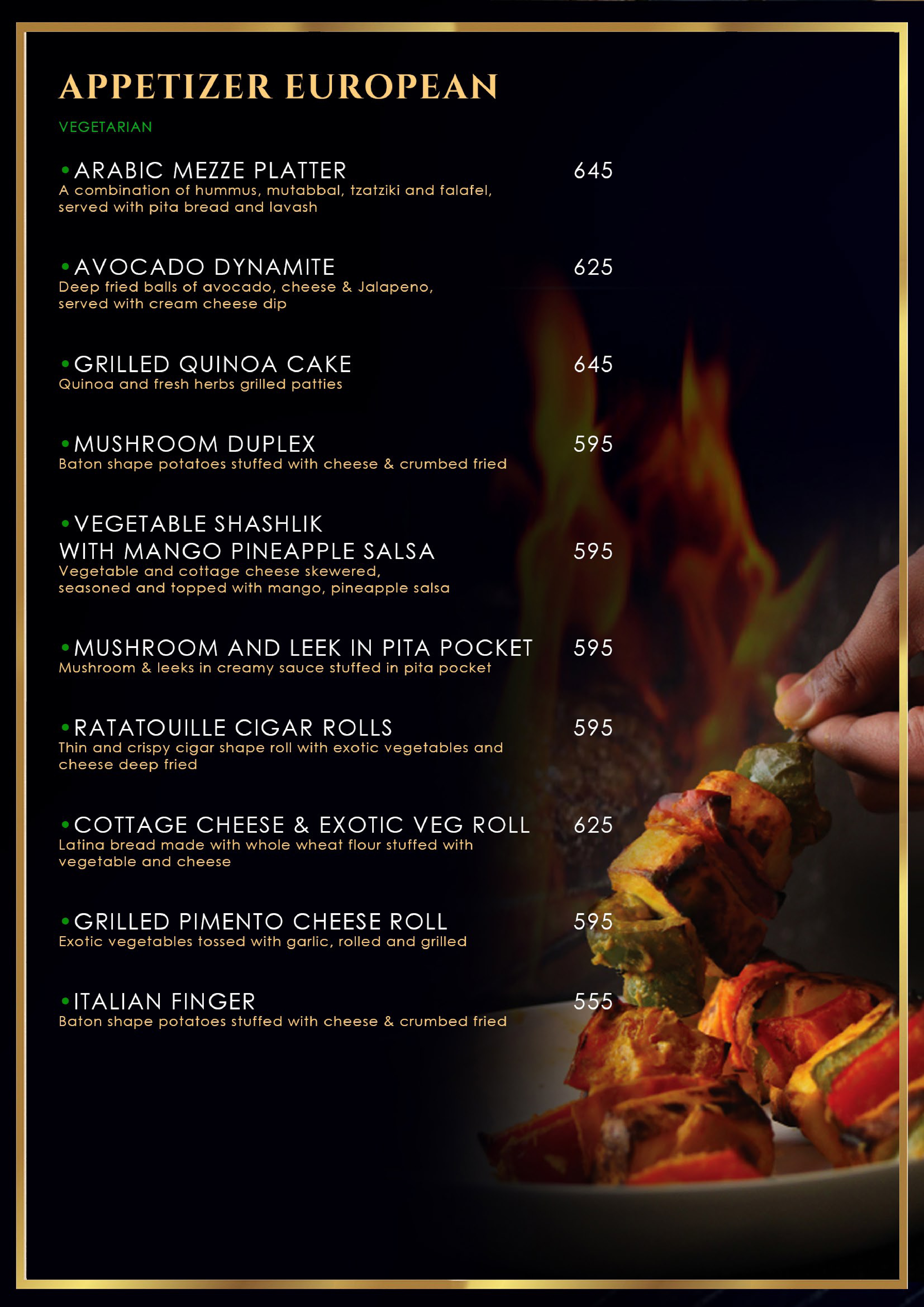 APPETIZER EUROPEAN

VEGETARIAN

• ARABIC MEZZE PLATTER 645
A combination of hummus, mutabbal, tzatziki and falafel, served with pita bread and lavash

• AVOCADO DYNAMITE 625
Deep fried balls of avocado, cheese & Jalapeno, served with cream cheese dip

• GRILLED QUINOA CAKE 645
Quinoa and fresh herbs grilled patties

• MUSHROOM DUPLEX 595
Baton shape potatoes stuffed with cheese & crumbed fried

• VEGETABLE SHASHLIK
WITH MANGO PINEAPPLE SALSA 595
Vegetable and cottage cheese skewered, seasoned and topped with mango, pineapple salsa

• MUSHROOM AND LEEK IN PITA POCKET 595
Mushroom & leeks in creamy sauce stuffed in pita pocket

• RATATOUILLE CIGAR ROLLS 595
Thin and crispy cigar shape roll with exotic vegetables and cheese deep fried

• COTTAGE CHEESE & EXOTIC VEG ROLL 625
Latina bread made with whole wheat flour stuffed with vegetable and cheese

• GRILLED PIMENTO CHEESE ROLL 595
Exotic vegetables tossed with garlic, rolled and grilled

• ITALIAN FINGER 555
Baton shape potatoes stuffed with cheese & crumbed fried